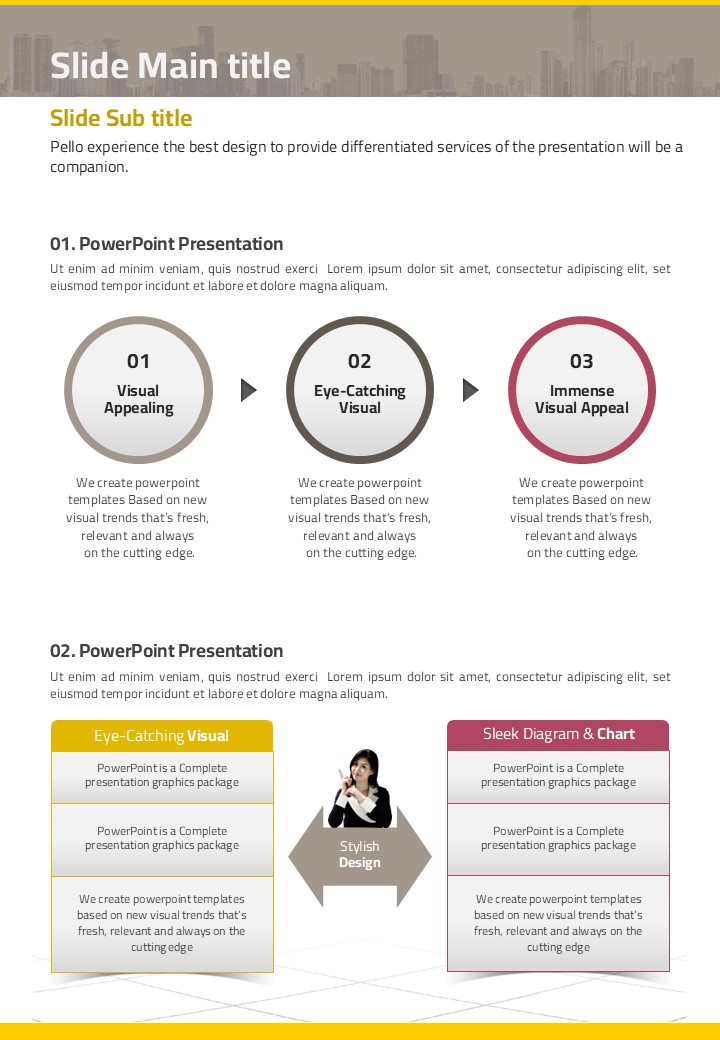 Slide Main title

Slide Sub title

Pello experience the best design to provide differentiated services of the presentation will be a companion.

01. PowerPoint Presentation

Ut enim ad minim veniam, quis nostrud exerci Lorem ipsum dolor sit amet, consectetur adipiscing elit, set eiusmod tempor incidunt et labore et dolore magna aliquam.

01
Visual Appealing

We create powerpoint templates Based on new visual trends that's fresh, relevant and always on the cutting edge.

02
Eye-Catching Visual

We create powerpoint templates Based on new visual trends that's fresh, relevant and always on the cutting edge.

03
Immense Visual Appeal

We create powerpoint templates Based on new visual trends that's fresh, relevant and always on the cutting edge.

02. PowerPoint Presentation

Ut enim ad minim veniam, quis nostrud exerci Lorem ipsum dolor sit amet, consectetur adipiscing elit, set eiusmod tempor incidunt et labore et dolore magna aliquam.

Eye-Catching Visual

PowerPoint is a Complete presentation graphics package

PowerPoint is a Complete presentation graphics package

We create powerpoint templates based on new visual trends that's fresh, relevant and always on the cutting edge

Stylish Design

Sleek Diagram & Chart

PowerPoint is a Complete presentation graphics package

PowerPoint is a Complete presentation graphics package

We create powerpoint templates based on new visual trends that's fresh, relevant and always on the cutting edge